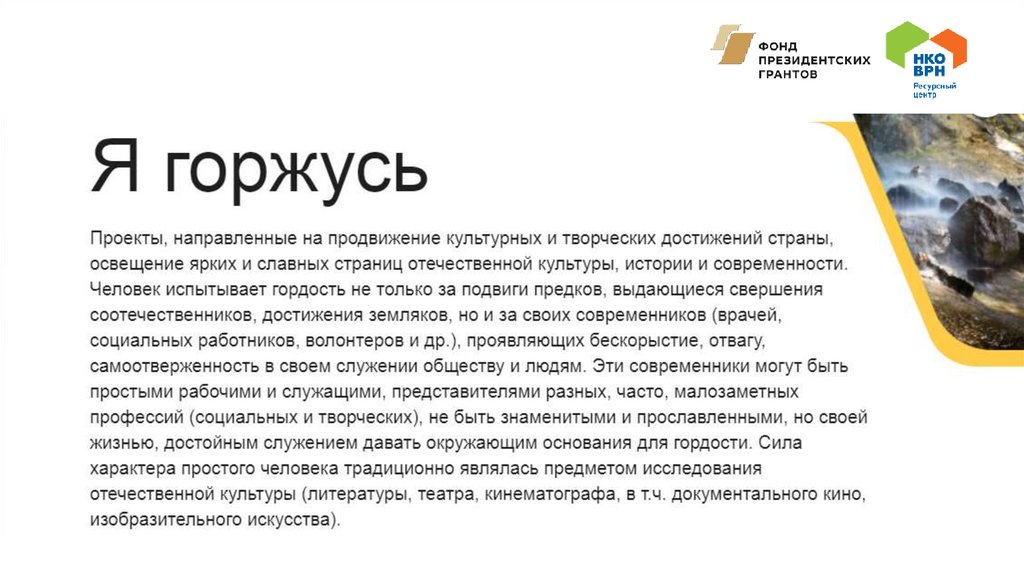 ФОНД ПРЕЗИДЕНТСКИХ ГРАНТОВ

НКО ВРН
Ресурсный центр

Я горжусь

Проекты, направленные на продвижение культурных и творческих достижений страны, освещение ярких и славных страниц отечественной культуры, истории и современности. Человек испытывает гордость не только за подвиги предков, выдающиеся свершения соотечественников, достижения земляков, но и за своих современников (врачей, социальных работников, волонтеров и др.), проявляющих бескорыстие, отвагу, самоотверженность в своем служении обществу и людям. Эти современники могут быть простыми рабочими и служащими, представителями разных, часто, малозаметных профессий (социальных и творческих), не быть знаменитыми и прославленными, но своей жизнью, достойным служением давать окружающим основания для гордости. Сила характера простого человека традиционно являлась предметом исследования отечественной культуры (литературы, театра, кинематографа, в т.ч. документального кино, изобразительного искусства).